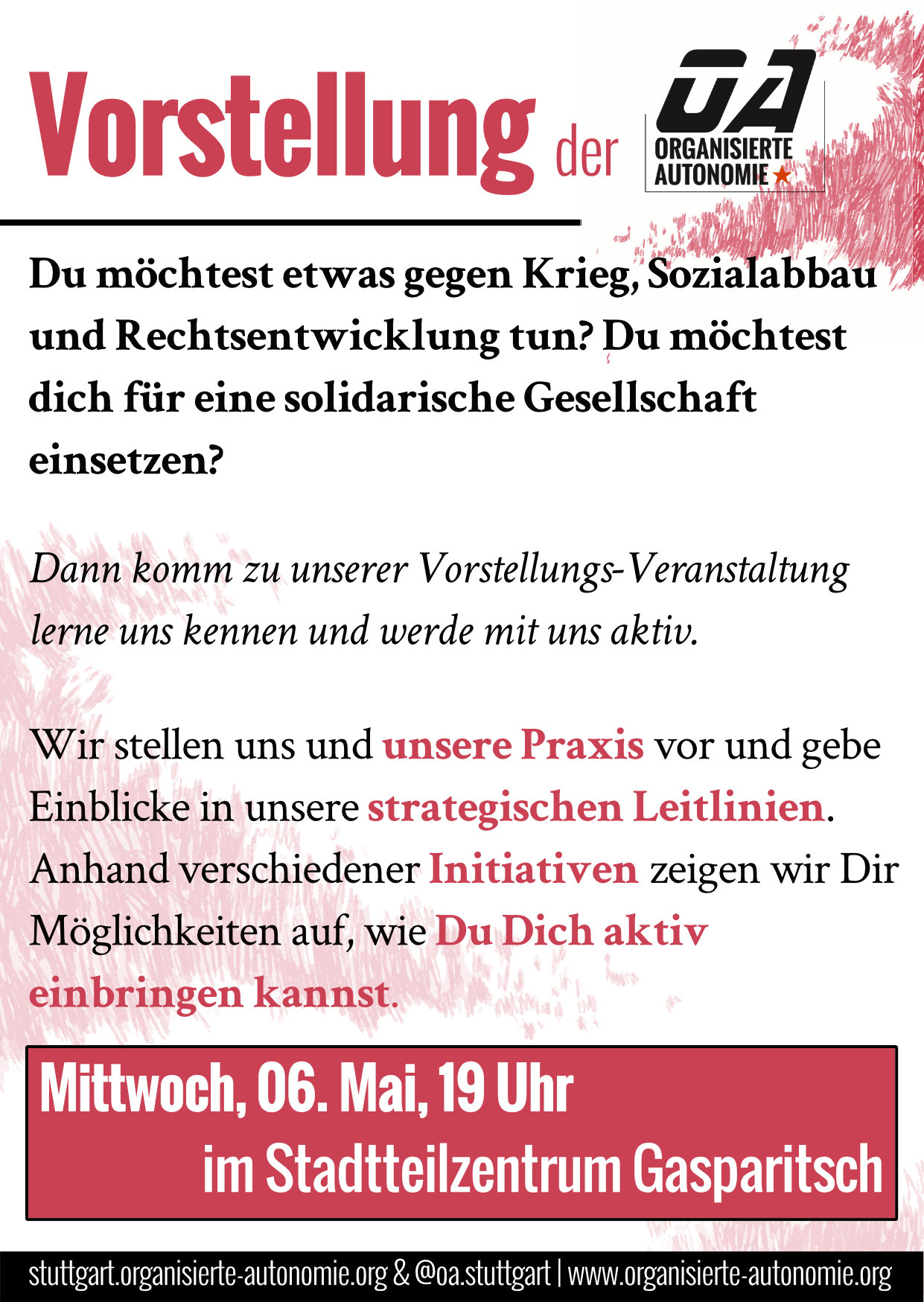 Vorstellung der OA ORGANISIERTE AUTONOMIE

Du möchtest etwas gegen Krieg, Sozialabbau und Rechtsentwicklung tun? Du möchtest dich für eine solidarische Gesellschaft einsetzen?

Dann komm zu unserer Vorstellungs-Veranstaltung lerne uns kennen und werde mit uns aktiv.

Wir stellen uns und unsere Praxis vor und gebe Einblicke in unsere strategischen Leitlinien. Anhand verschiedener Initiativen zeigen wir Dir Möglichkeiten auf, wie Du Dich aktiv einbringen kannst.

Mittwoch, 06. Mai, 19 Uhr
im Stadtteilzentrum Gasparitsch

stuttgart.organisierte-autonomie.org & @oa.stuttgart | www.organisierte-autonomie.org